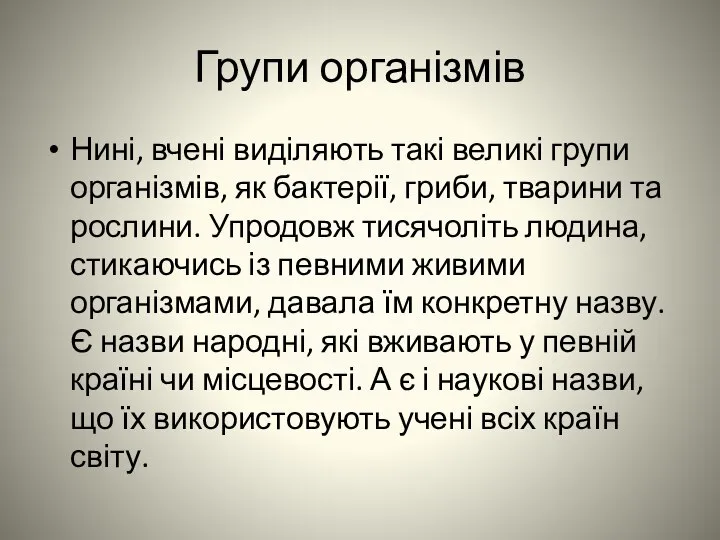 Групи організмів

• Нині, вчені виділяють такі великі групи організмів, як бактерії, гриби, тварини та рослини. Упродовж тисячоліть людина, стикаючись із певними живими організмами, давала їм конкретну назву. Є назви народні, які вживають у певній країні чи місцевості. А є і наукові назви, що їх використовують учені всіх країн світу.